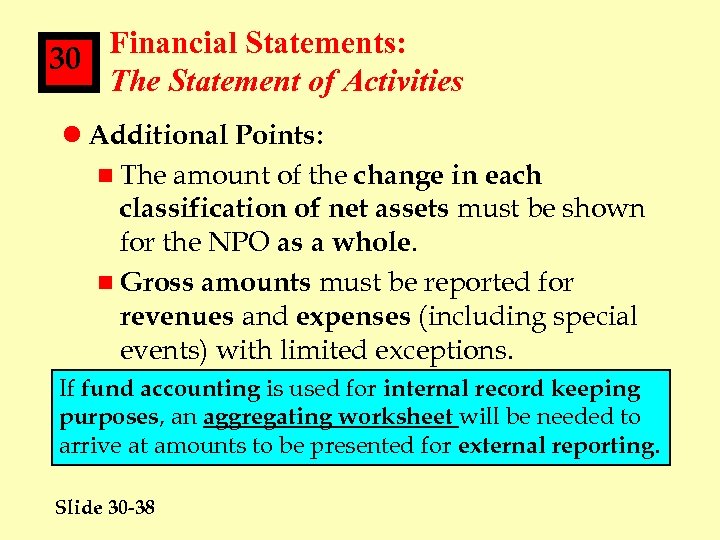 30

Financial Statements:
The Statement of Activities

Additional Points:

The amount of the change in each classification of net assets must be shown for the NPO as a whole.

Gross amounts must be reported for revenues and expenses (including special events) with limited exceptions.

If fund accounting is used for internal record keeping purposes, an aggregating worksheet will be needed to arrive at amounts to be presented for external reporting.

Slide 30-38